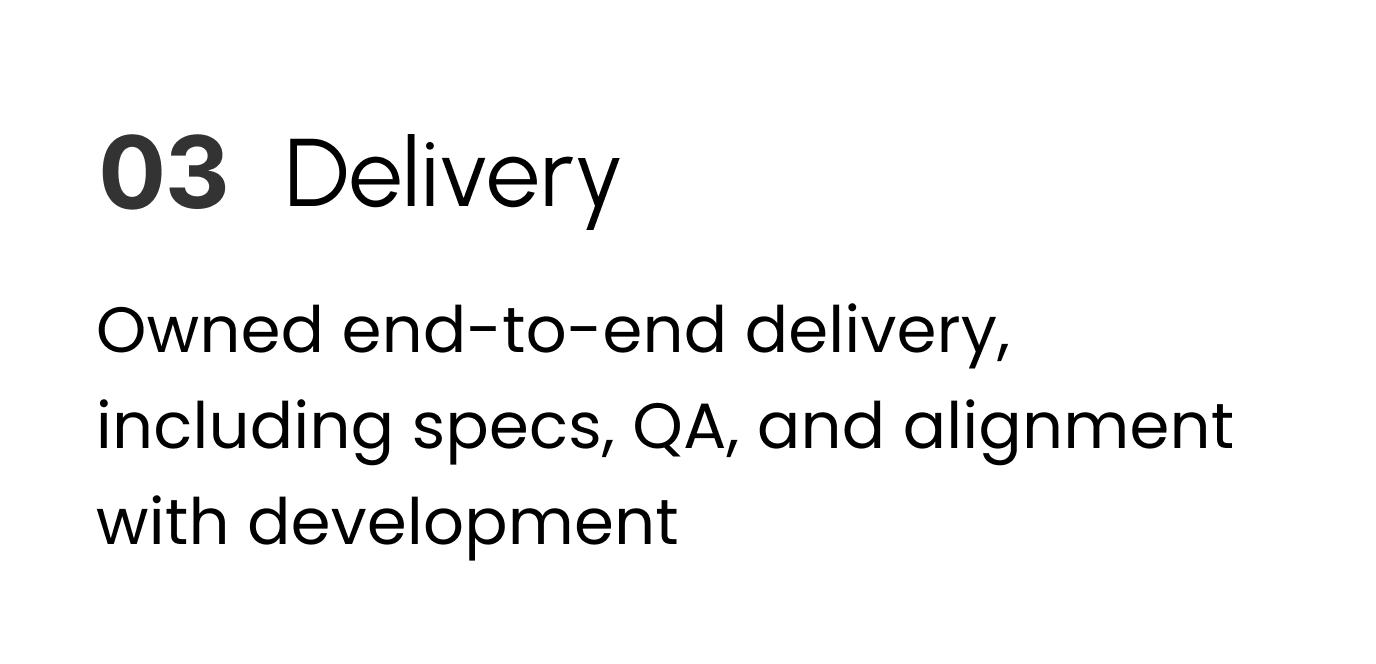 03 Delivery

Owned end-to-end delivery, including specs, QA, and alignment with development